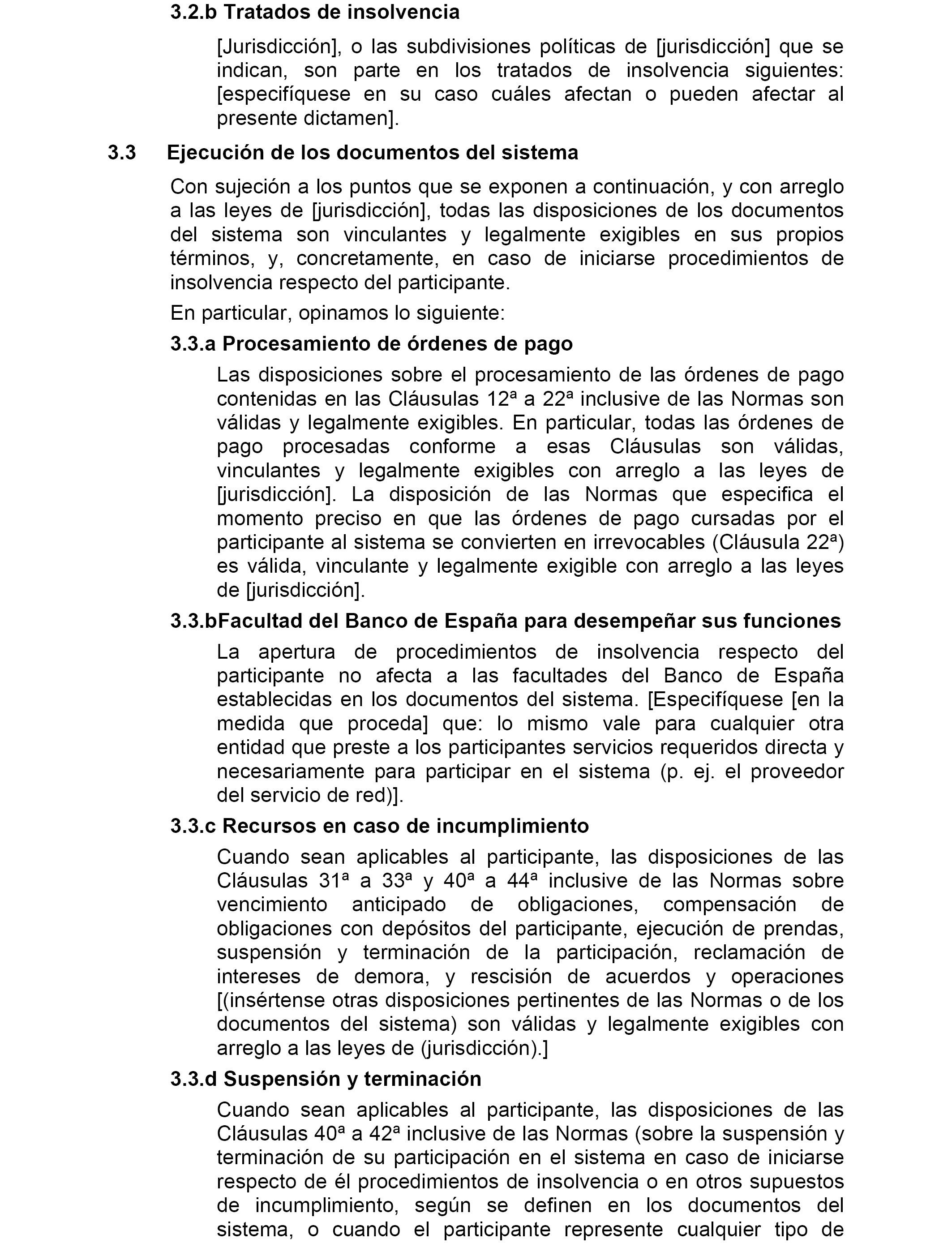 3.2.b Tratados de insolvencia

[Jurisdicción], o las subdivisiones políticas de [jurisdicción] que se indican, son parte en los tratados de insolvencia siguientes: [especifíquese en su caso cuáles afectan o pueden afectar al presente dictamen].

3.3 Ejecución de los documentos del sistema

Con sujeción a los puntos que se exponen a continuación, y con arreglo a las leyes de [jurisdicción], todas las disposiciones de los documentos del sistema son vinculantes y legalmente exigibles en sus propios términos, y, concretamente, en caso de iniciarse procedimientos de insolvencia respecto del participante.

En particular, opinamos lo siguiente:

3.3.a Procesamiento de órdenes de pago

Las disposiciones sobre el procesamiento de las órdenes de pago contenidas en las Cláusulas 12ª a 22ª inclusive de las Normas son válidas y legalmente exigibles. En particular, todas las órdenes de pago procesadas conforme a esas Cláusulas son válidas, vinculantes y legalmente exigibles con arreglo a las leyes de [jurisdicción]. La disposición de las Normas que especifica el momento preciso en que las órdenes de pago cursadas por el participante al sistema se convierten en irrevocables (Cláusula 22ª) es válida, vinculante y legalmente exigible con arreglo a las leyes de [jurisdicción].

3.3.bFacultad del Banco de España para desempeñar sus funciones

La apertura de procedimientos de insolvencia respecto del participante no afecta a las facultades del Banco de España establecidas en los documentos del sistema. [Especifíquese [en la medida que proceda] que: lo mismo vale para cualquier otra entidad que preste a los participantes servicios requeridos directa y necesariamente para participar en el sistema (p. ej. el proveedor del servicio de red)].

3.3.c Recursos en caso de incumplimiento

Cuando sean aplicables al participante, las disposiciones de las Cláusulas 31ª a 33ª y 40ª a 44ª inclusive de las Normas sobre vencimiento anticipado de obligaciones, compensación de obligaciones con depósitos del participante, ejecución de prendas, suspensión y terminación de la participación, reclamación de intereses de demora, y rescisión de acuerdos y operaciones [(insértense otras disposiciones pertinentes de las Normas o de los documentos del sistema) son válidas y legalmente exigibles con arreglo a las leyes de (jurisdicción).]

3.3.d Suspensión y terminación

Cuando sean aplicables al participante, las disposiciones de las Cláusulas 40ª a 42ª inclusive de las Normas (sobre la suspensión y terminación de su participación en el sistema en caso de iniciarse respecto de él procedimientos de insolvencia o en otros supuestos de incumplimiento, según se definen en los documentos del sistema, o cuando el participante represente cualquier tipo de